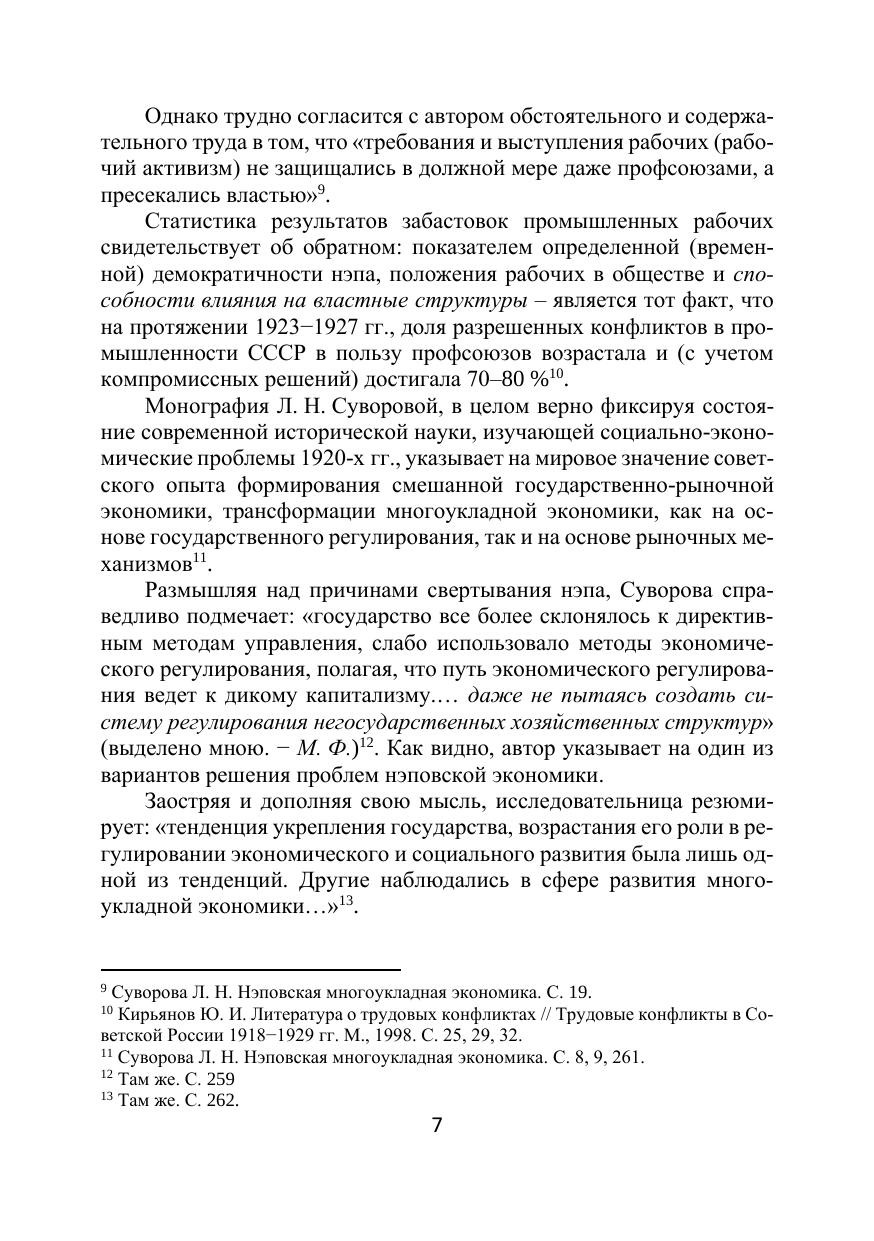 Однако трудно согласится с автором обстоятельного и содержательного труда в том, что «требования и выступления рабочих (рабочий активизм) не защищались в должной мере даже профсоюзами, а пресекались властью»$^{9}$.

Статистика результатов забастовок промышленных рабочих свидетельствует об обратном: показателем определенной (временной) демократичности нэпа, положения рабочих в обществе и способности влияния на властные структуры – является тот факт, что на протяжении 1923−1927 гг., доля разрешенных конфликтов в промышленности СССР в пользу профсоюзов возрастала и (с учетом компромиссных решений) достигала 70–80 %$^{10}$.

Монография Л. Н. Суворовой, в целом верно фиксируя состояние современной исторической науки, изучающей социально-экономические проблемы 1920-х гг., указывает на мировое значение советского опыта формирования смешанной государственно-рыночной экономики, трансформации многоукладной экономики, как на основе государственного регулирования, так и на основе рыночных механизмов$^{11}$.

Размышляя над причинами свертывания нэпа, Суворова справедливо подмечает: «государство все более склонялось к директивным методам управления, слабо использовало методы экономического регулирования, полагая, что путь экономического регулирования ведет к дикому капитализму.… даже не пытаясь создать систему регулирования негосударственных хозяйственных структур» (выделено мною. − М. Ф.)$^{12}$. Как видно, автор указывает на один из вариантов решения проблем нэповской экономики.

Заостряя и дополняя свою мысль, исследовательница резюмирует: «тенденция укрепления государства, возрастания его роли в регулировании экономического и социального развития была лишь одной из тенденций. Другие наблюдались в сфере развития многоукладной экономики…»$^{13}$.

$^{9}$ Суворова Л. Н. Нэповская многоукладная экономика. С. 19.
$^{10}$ Кирьянов Ю. И. Литература о трудовых конфликтах // Трудовые конфликты в Советской России 1918−1929 гг. М., 1998. С. 25, 29, 32.
$^{11}$ Суворова Л. Н. Нэповская многоукладная экономика. С. 8, 9, 261.
$^{12}$ Там же. С. 259
$^{13}$ Там же. С. 262.

7